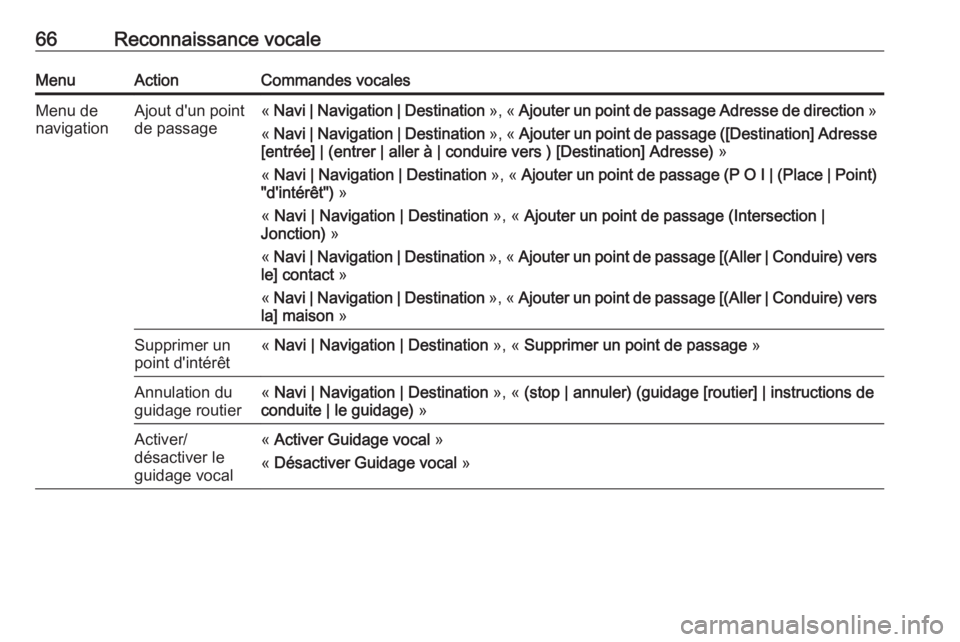 66 Reconnaissance vocale

| Menu | Action | Commandes vocales |
|---|---|---|
| Menu de navigation | Ajout d'un point de passage | « Navi \| Navigation \| Destination », « Ajouter un point de passage Adresse de direction » « Navi \| Navigation \| Destination », « Ajouter un point de passage ([Destination] Adresse [entrée] \| (entrer \| aller à \| conduire vers ) [Destination] Adresse) » « Navi \| Navigation \| Destination », « Ajouter un point de passage (P O I \| (Place \| Point) "d'intérêt") » « Navi \| Navigation \| Destination », « Ajouter un point de passage (Intersection \| Jonction) » « Navi \| Navigation \| Destination », « Ajouter un point de passage [(Aller \| Conduire) vers le] contact » « Navi \| Navigation \| Destination », « Ajouter un point de passage [(Aller \| Conduire) vers la] maison » |
| | Supprimer un point d'intérêt | « Navi \| Navigation \| Destination », « Supprimer un point de passage » |
| | Annulation du guidage routier | « Navi \| Navigation \| Destination », « (stop \| annuler) (guidage [routier] \| instructions de conduite \| le guidage) » |
| | Activer/ désactiver le guidage vocal | « Activer Guidage vocal » « Désactiver Guidage vocal » |

carmanualsonline.info